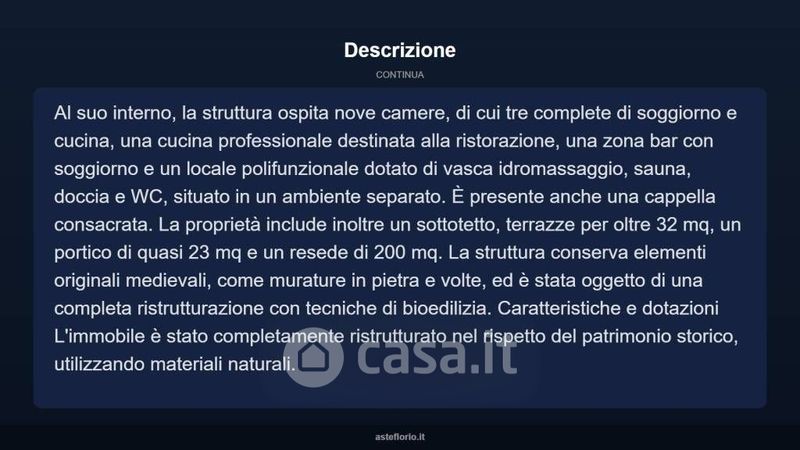 Descrizione

CONTINUA

Al suo interno, la struttura ospita nove camere, di cui tre complete di soggiorno e cucina, una cucina professionale destinata alla ristorazione, una zona bar con soggiorno e un locale polifunzionale dotato di vasca idromassaggio, sauna, doccia e WC, situato in un ambiente separato. È presente anche una cappella consacrata. La proprietà include inoltre un sottotetto, terrazze per oltre 32 mq, un portico di quasi 23 mq e un resede di 200 mq. La struttura conserva elementi originali medievali, come murature in pietra e volte, ed è stata oggetto di una completa ristrutturazione con tecniche di bioedilizia. Caratteristiche e dotazioni L'immobile è stato completamente ristrutturato nel rispetto del patrimonio storico, utilizzando materiali naturali.

asteflorio.it

casa.it